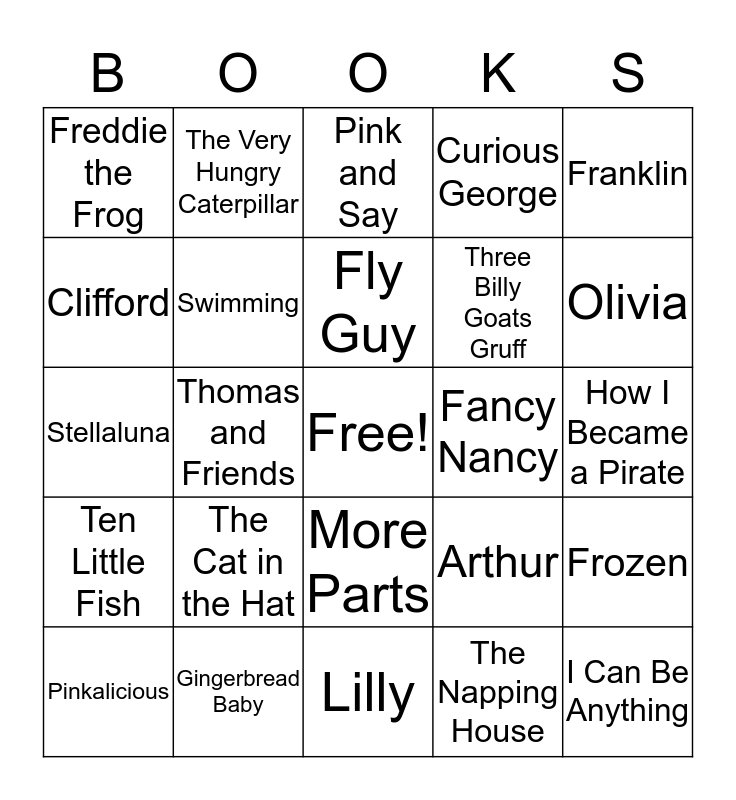 | B | O | O | K | S |
|---|---|---|---|---|
| Freddie the Frog | The Very Hungry Caterpillar | Pink and Say | Curious George | Franklin |
| Clifford | Swimming | Fly Guy | Three Billy Goats Gruff | Olivia |
| Stellaluna | Thomas and Friends | Free! | Fancy Nancy | How I Became a Pirate |
| Ten Little Fish | The Cat in the Hat | More Parts | Arthur | Frozen |
| Pinkalicious | Gingerbread Baby | Lilly | The Napping House | I Can Be Anything |